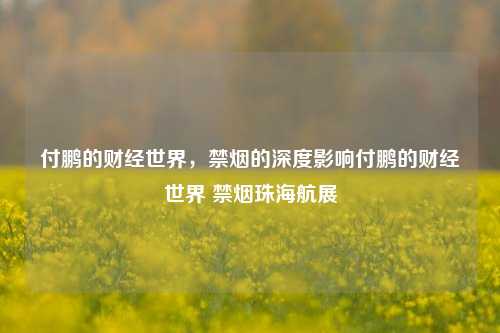 付鹏的财经世界，禁烟的深度影响付鹏的财经世界 禁烟珠海航展